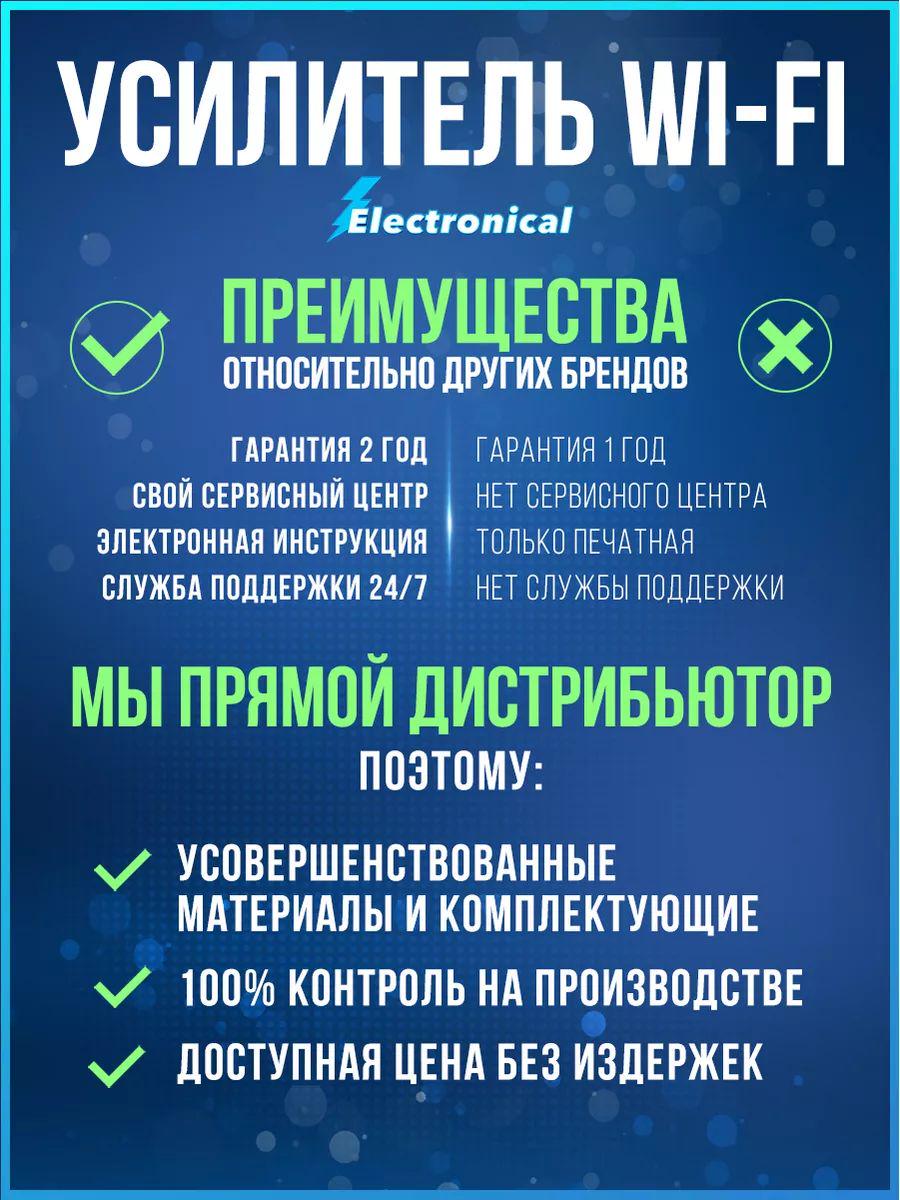 УСИЛИТЕЛЬ WI-FI

Electronical

ПРЕИМУЩЕСТВА
ОТНОСИТЕЛЬНО ДРУГИХ БРЕНДОВ

ГАРАНТИЯ 2 ГОД
СВОЙ СЕРВИСНЫЙ ЦЕНТР
ЭЛЕКТРОННАЯ ИНСТРУКЦИЯ
СЛУЖБА ПОДДЕРЖКИ 24/7

ГАРАНТИЯ 1 ГОД
НЕТ СЕРВИСНОГО ЦЕНТРА
ТОЛЬКО ПЕЧАТНАЯ
НЕТ СЛУЖБЫ ПОДДЕРЖКИ

МЫ ПРЯМОЙ ДИСТРИБЬЮТОР
ПОЭТОМУ:

УСОВЕРШЕНСТВОВАННЫЕ МАТЕРИАЛЫ И КОМПЛЕКТУЮЩИЕ
100% КОНТРОЛЬ НА ПРОИЗВОДСТВЕ
ДОСТУПНАЯ ЦЕНА БЕЗ ИЗДЕРЖЕК